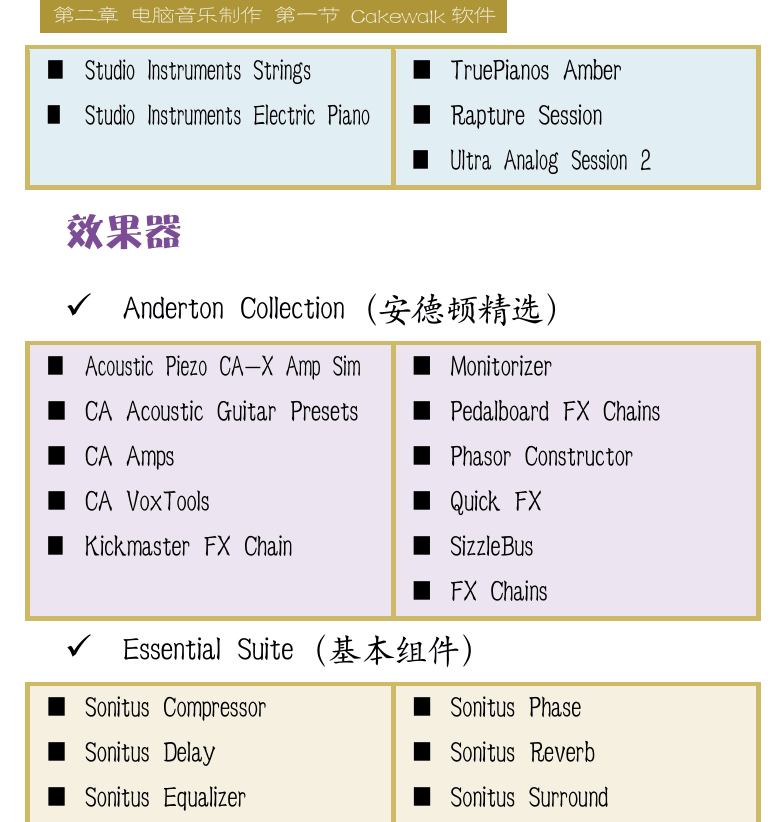 第二章 电脑音乐制作 第一节 Cakewalk 软件

■ Studio Instruments Strings
■ Studio Instruments Electric Piano

■ TruePianos Amber
■ Rapture Session
■ Ultra Analog Session 2

效果器

✓ Anderton Collection（安德顿精选）

■ Acoustic Piezo CA-X Amp Sim
■ CA Acoustic Guitar Presets
■ CA Amps
■ CA VoxTools
■ Kickmaster FX Chain

■ Monitorizer
■ Pedalboard FX Chains
■ Phasor Constructor
■ Quick FX
■ SizzleBus
■ FX Chains

✓ Essential Suite（基本组件）

■ Sonitus Compressor
■ Sonitus Delay
■ Sonitus Equalizer

■ Sonitus Phase
■ Sonitus Reverb
■ Sonitus Surround